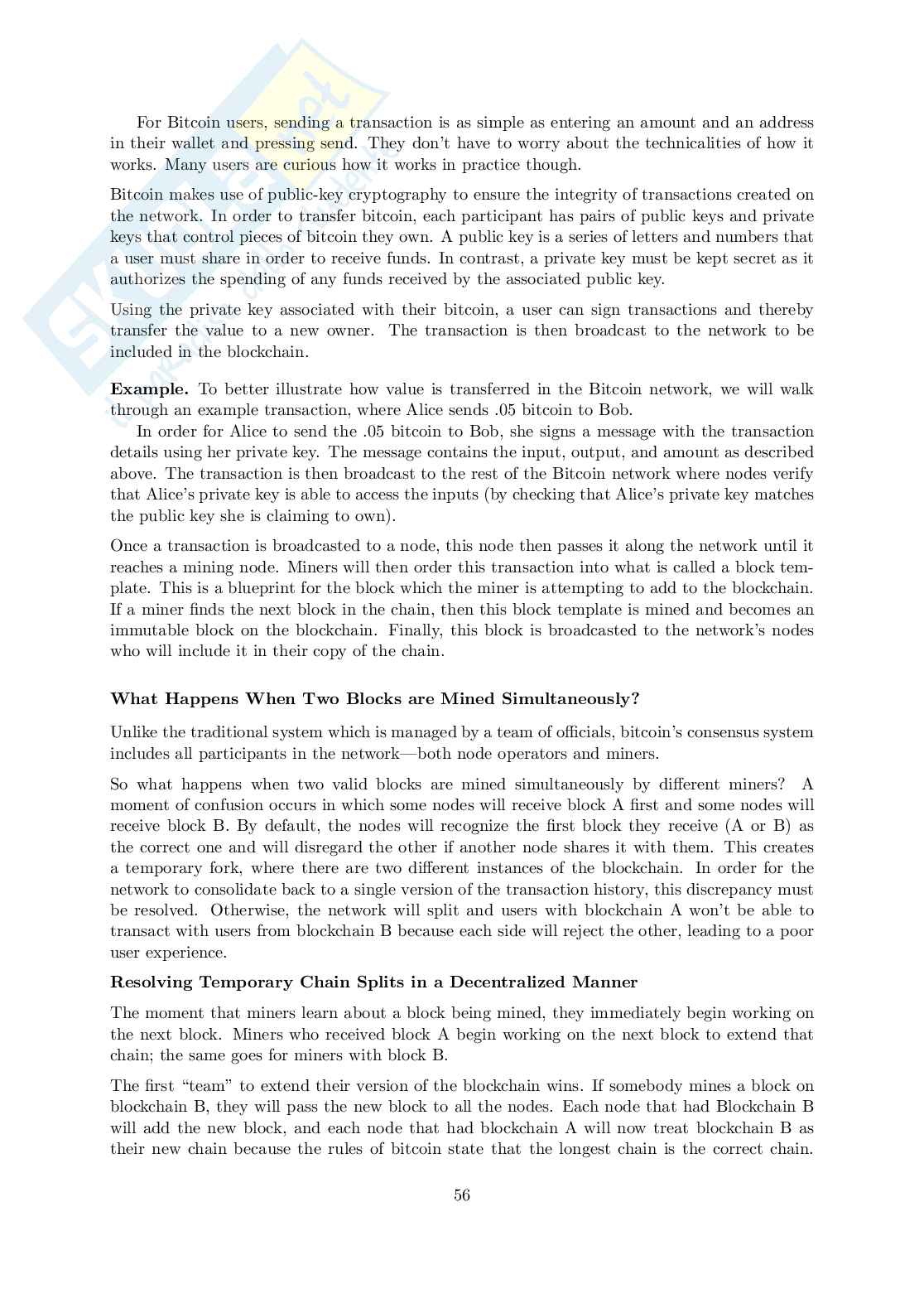 For Bitcoin users, sending a transaction is as simple as entering an amount and an address in their wallet and pressing send. They don't have to worry about the technicalities of how it works. Many users are curious how it works in practice though.

Bitcoin makes use of public-key cryptography to ensure the integrity of transactions created on the network. In order to transfer bitcoin, each participant has pairs of public keys and private keys that control pieces of bitcoin they own. A public key is a series of letters and numbers that a user must share in order to receive funds. In contrast, a private key must be kept secret as it authorizes the spending of any funds received by the associated public key.

Using the private key associated with their bitcoin, a user can sign transactions and thereby transfer the value to a new owner. The transaction is then broadcast to the network to be included in the blockchain.

**Example.** To better illustrate how value is transferred in the Bitcoin network, we will walk through an example transaction, where Alice sends .05 bitcoin to Bob.

In order for Alice to send the .05 bitcoin to Bob, she signs a message with the transaction details using her private key. The message contains the input, output, and amount as described above. The transaction is then broadcast to the rest of the Bitcoin network where nodes verify that Alice's private key is able to access the inputs (by checking that Alice's private key matches the public key she is claiming to own).

Once a transaction is broadcasted to a node, this node then passes it along the network until it reaches a mining node. Miners will then order this transaction into what is called a block template. This is a blueprint for the block which the miner is attempting to add to the blockchain. If a miner finds the next block in the chain, then this block template is mined and becomes an immutable block on the blockchain. Finally, this block is broadcasted to the network's nodes who will include it in their copy of the chain.

**What Happens When Two Blocks are Mined Simultaneously?**

Unlike the traditional system which is managed by a team of officials, bitcoin's consensus system includes all participants in the network—both node operators and miners.

So what happens when two valid blocks are mined simultaneously by different miners? A moment of confusion occurs in which some nodes will receive block A first and some nodes will receive block B. By default, the nodes will recognize the first block they receive (A or B) as the correct one and will disregard the other if another node shares it with them. This creates a temporary fork, where there are two different instances of the blockchain. In order for the network to consolidate back to a single version of the transaction history, this discrepancy must be resolved. Otherwise, the network will split and users with blockchain A won't be able to transact with users from blockchain B because each side will reject the other, leading to a poor user experience.

**Resolving Temporary Chain Splits in a Decentralized Manner**

The moment that miners learn about a block being mined, they immediately begin working on the next block. Miners who received block A begin working on the next block to extend that chain; the same goes for miners with block B.

The first "team" to extend their version of the blockchain wins. If somebody mines a block on blockchain B, they will pass the new block to all the nodes. Each node that had Blockchain B will add the new block, and each node that had blockchain A will now treat blockchain B as their new chain because the rules of bitcoin state that the longest chain is the correct chain.

56